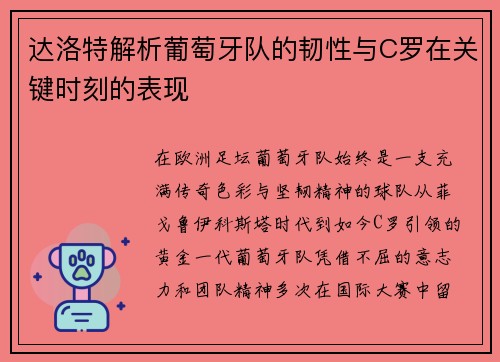 达洛特解析葡萄牙队的韧性与C罗在关键时刻的表现

在欧洲足坛葡萄牙队始终是一支充满传奇色彩与坚韧精神的球队从菲戈鲁伊科斯塔时代到如今C罗引领的黄金一代葡萄牙队凭借不屈的意志力和团队精神多次在国际大赛中留